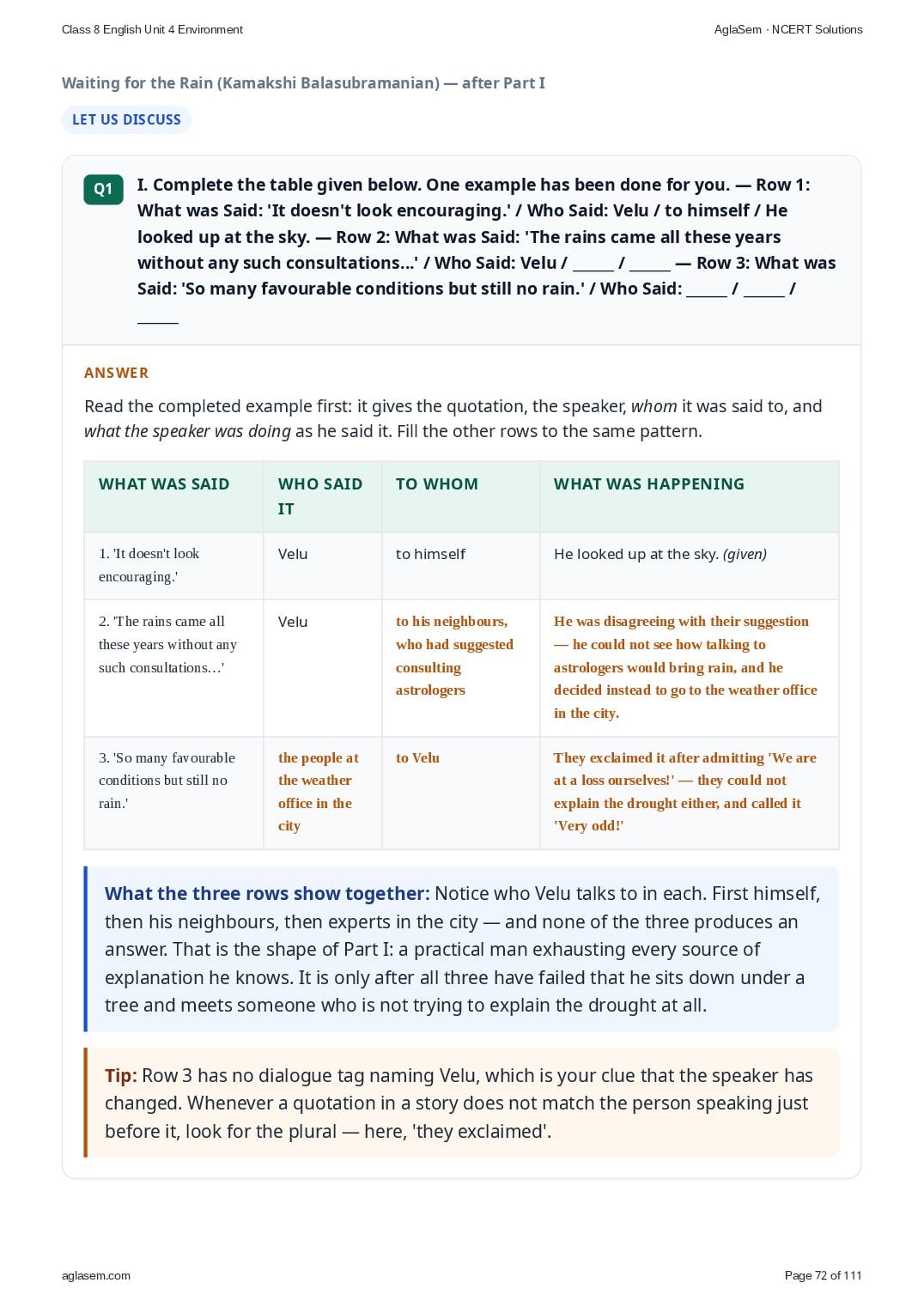 Class 8 English Unit 4 Environment

AglaSem · NCERT Solutions

Waiting for the Rain (Kamakshi Balasubramanian) — after Part I

LET US DISCUSS

Q1

I. Complete the table given below. One example has been done for you. — Row 1: What was Said: 'It doesn't look encouraging.' / Who Said: Velu / to himself / He looked up at the sky. — Row 2: What was Said: 'The rains came all these years without any such consultations...' / Who Said: Velu / ____ / ____ — Row 3: What was Said: 'So many favourable conditions but still no rain.' / Who Said: ____ / ____ / ____

ANSWER

Read the completed example first: it gives the quotation, the speaker, whom it was said to, and what the speaker was doing as he said it. Fill the other rows to the same pattern.

| WHAT WAS SAID | WHO SAID IT | TO WHOM | WHAT WAS HAPPENING |
|---|---|---|---|
| 1. 'It doesn't look encouraging.' | Velu | to himself | He looked up at the sky. (given) |
| 2. 'The rains came all these years without any such consultations…' | Velu | to his neighbours, who had suggested consulting astrologers | He was disagreeing with their suggestion — he could not see how talking to astrologers would bring rain, and he decided instead to go to the weather office in the city. |
| 3. 'So many favourable conditions but still no rain.' | the people at the weather office in the city | to Velu | They exclaimed it after admitting 'We are at a loss ourselves!' — they could not explain the drought either, and called it 'Very odd!' |

What the three rows show together: Notice who Velu talks to in each. First himself, then his neighbours, then experts in the city — and none of the three produces an answer. That is the shape of Part I: a practical man exhausting every source of explanation he knows. It is only after all three have failed that he sits down under a tree and meets someone who is not trying to explain the drought at all.

Tip: Row 3 has no dialogue tag naming Velu, which is your clue that the speaker has changed. Whenever a quotation in a story does not match the person speaking just before it, look for the plural — here, 'they exclaimed'.

aglasem.com

Page 72 of 111